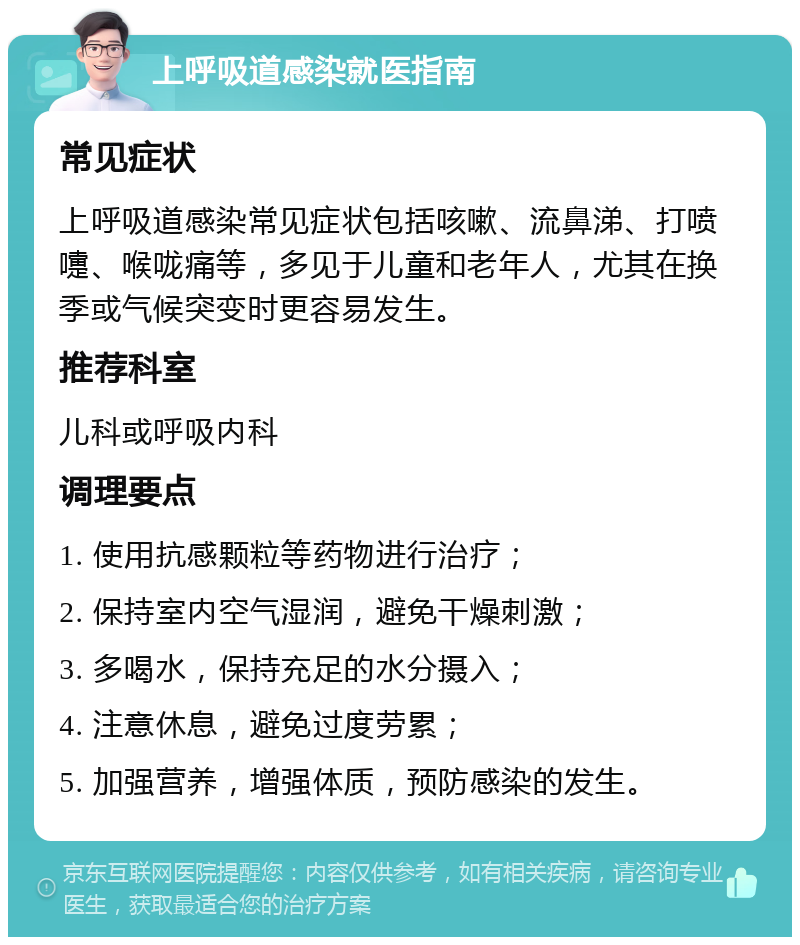 上呼吸道感染就医指南

常见症状

上呼吸道感染常见症状包括咳嗽、流鼻涕、打喷嚏、喉咙痛等，多见于儿童和老年人，尤其在换季或气候突变时更容易发生。

推荐科室

儿科或呼吸内科

调理要点

1. 使用抗感颗粒等药物进行治疗；

2. 保持室内空气湿润，避免干燥刺激；

3. 多喝水，保持充足的水分摄入；

4. 注意休息，避免过度劳累；

5. 加强营养，增强体质，预防感染的发生。

京东互联网医院提醒您：内容仅供参考，如有相关疾病，请咨询专业医生，获取最适合您的治疗方案